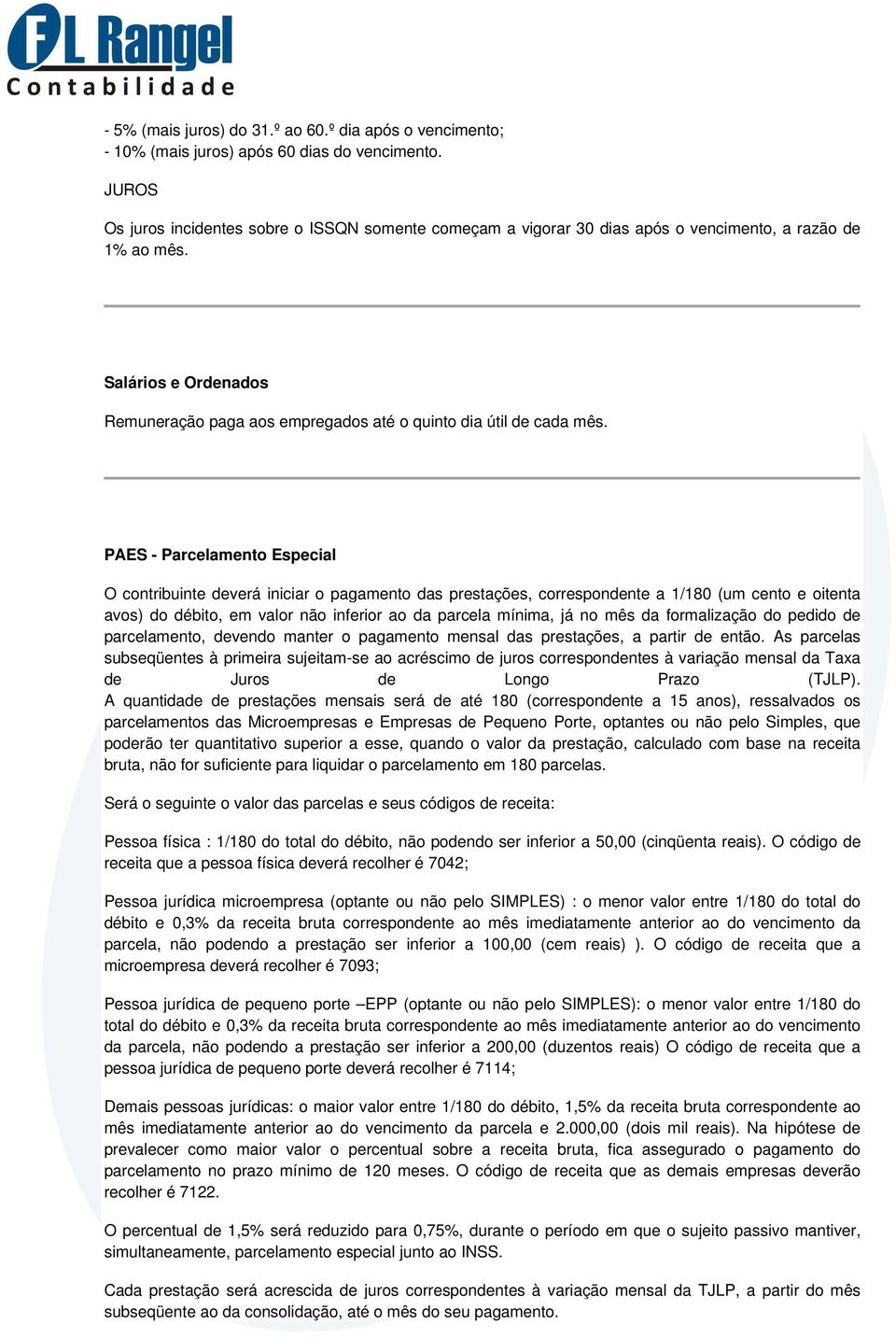 FL Rangel
Contabilidade

- 5% (mais juros) do 31.º ao 60.º dia após o vencimento;
- 10% (mais juros) após 60 dias do vencimento.

JUROS

Os juros incidentes sobre o ISSQN somente começam a vigorar 30 dias após o vencimento, a razão de 1% ao mês.

Salários e Ordenados

Remuneração paga aos empregados até o quinto dia útil de cada mês.

PAES - Parcelamento Especial

O contribuinte deverá iniciar o pagamento das prestações, correspondente a 1/180 (um cento e oitenta avos) do débito, em valor não inferior ao da parcela mínima, já no mês da formalização do pedido de parcelamento, devendo manter o pagamento mensal das prestações, a partir de então. As parcelas subseqüentes à primeira sujeitam-se ao acréscimo de juros correspondentes à variação mensal da Taxa de Juros de Longo Prazo (TJLP).
A quantidade de prestações mensais será de até 180 (correspondente a 15 anos), ressalvados os parcelamentos das Microempresas e Empresas de Pequeno Porte, optantes ou não pelo Simples, que poderão ter quantitativo superior a esse, quando o valor da prestação, calculado com base na receita bruta, não for suficiente para liquidar o parcelamento em 180 parcelas.

Será o seguinte o valor das parcelas e seus códigos de receita:

Pessoa física : 1/180 do total do débito, não podendo ser inferior a 50,00 (cinqüenta reais). O código de receita que a pessoa física deverá recolher é 7042;

Pessoa jurídica microempresa (optante ou não pelo SIMPLES) : o menor valor entre 1/180 do total do débito e 0,3% da receita bruta correspondente ao mês imediatamente anterior ao do vencimento da parcela, não podendo a prestação ser inferior a 100,00 (cem reais) ). O código de receita que a microempresa deverá recolher é 7093;

Pessoa jurídica de pequeno porte –EPP (optante ou não pelo SIMPLES): o menor valor entre 1/180 do total do débito e 0,3% da receita bruta correspondente ao mês imediatamente anterior ao do vencimento da parcela, não podendo a prestação ser inferior a 200,00 (duzentos reais) O código de receita que a pessoa jurídica de pequeno porte deverá recolher é 7114;

Demais pessoas jurídicas: o maior valor entre 1/180 do débito, 1,5% da receita bruta correspondente ao mês imediatamente anterior ao do vencimento da parcela e 2.000,00 (dois mil reais). Na hipótese de prevalecer como maior valor o percentual sobre a receita bruta, fica assegurado o pagamento do parcelamento no prazo mínimo de 120 meses. O código de receita que as demais empresas deverão recolher é 7122.

O percentual de 1,5% será reduzido para 0,75%, durante o período em que o sujeito passivo mantiver, simultaneamente, parcelamento especial junto ao INSS.

Cada prestação será acrescida de juros correspondentes à variação mensal da TJLP, a partir do mês subseqüente ao da consolidação, até o mês do seu pagamento.